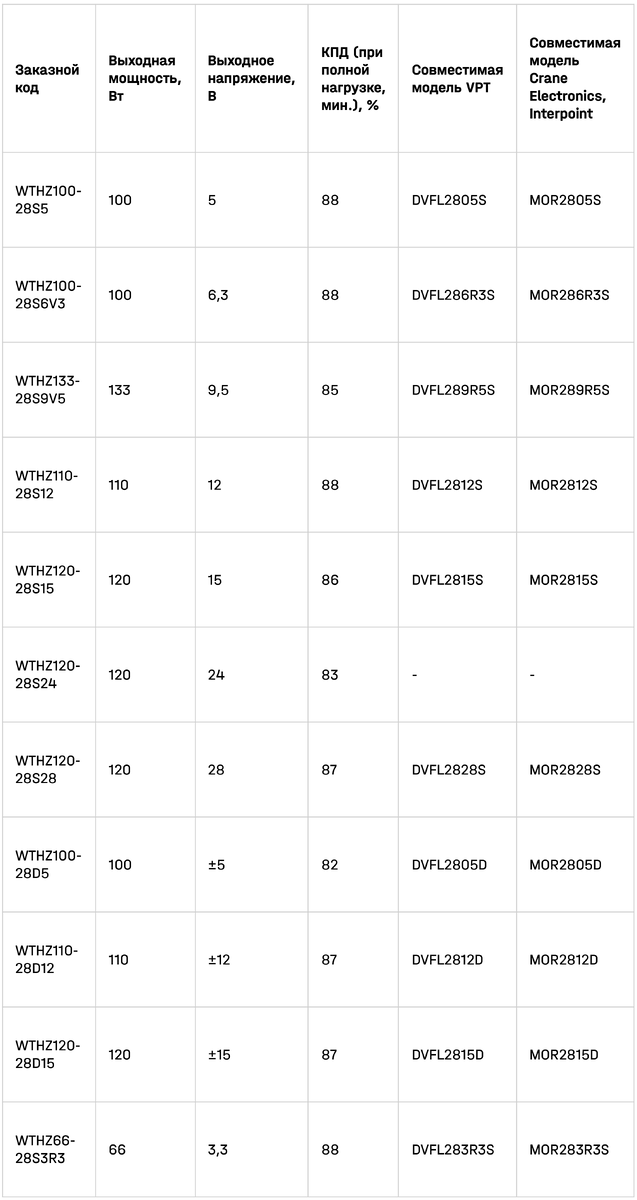 | Заказной код | Выходная мощность, Вт | Выходное напряжение, В | КПД (при полной нагрузке, мин.), % | Совместимая модель VPT | Совместимая модель Crane Electronics, Interpoint |
|---|---|---|---|---|---|
| WTHZ100-28S5 | 100 | 5 | 88 | DVFL2805S | MOR2805S |
| WTHZ100-28S6V3 | 100 | 6,3 | 88 | DVFL286R3S | MOR286R3S |
| WTHZ133-28S9V5 | 133 | 9,5 | 85 | DVFL289R5S | MOR289R5S |
| WTHZ110-28S12 | 110 | 12 | 88 | DVFL2812S | MOR2812S |
| WTHZ120-28S15 | 120 | 15 | 86 | DVFL2815S | MOR2815S |
| WTHZ120-28S24 | 120 | 24 | 83 | - | - |
| WTHZ120-28S28 | 120 | 28 | 87 | DVFL2828S | MOR2828S |
| WTHZ100-28D5 | 100 | ±5 | 82 | DVFL2805D | MOR2805D |
| WTHZ110-28D12 | 110 | ±12 | 87 | DVFL2812D | MOR2812D |
| WTHZ120-28D15 | 120 | ±15 | 87 | DVFL2815D | MOR2815D |
| WTHZ66-28S3R3 | 66 | 3,3 | 88 | DVFL283R3S | MOR283R3S |